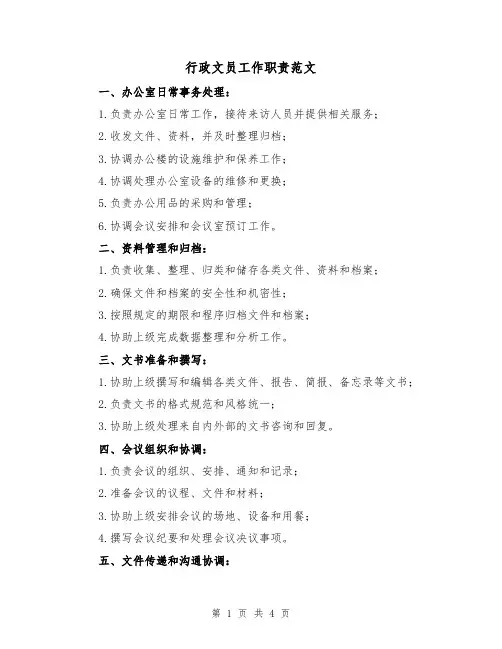 行政文员工作职责范文

一、办公室日常事务处理：

1.负责办公室日常工作，接待来访人员并提供相关服务；

2.收发文件、资料，并及时整理归档；

3.协调办公楼的设施维护和保养工作；

4.协调处理办公室设备的维修和更换；

5.负责办公用品的采购和管理；

6.协调会议安排和会议室预订工作。

二、资料管理和归档：

1.负责收集、整理、归类和储存各类文件、资料和档案；

2.确保文件和档案的安全性和机密性；

3.按照规定的期限和程序归档文件和档案；

4.协助上级完成数据整理和分析工作。

三、文书准备和撰写：

1.协助上级撰写和编辑各类文件、报告、简报、备忘录等文书；

2.负责文书的格式规范和风格统一；

3.协助上级处理来自内外部的文书咨询和回复。

四、会议组织和协调：

1.负责会议的组织、安排、通知和记录；

2.准备会议的议程、文件和材料；

3.协助上级安排会议的场地、设备和用餐；

4.撰写会议纪要和处理会议决议事项。

五、文件传递和沟通协调：

第 1 页 共 4 页